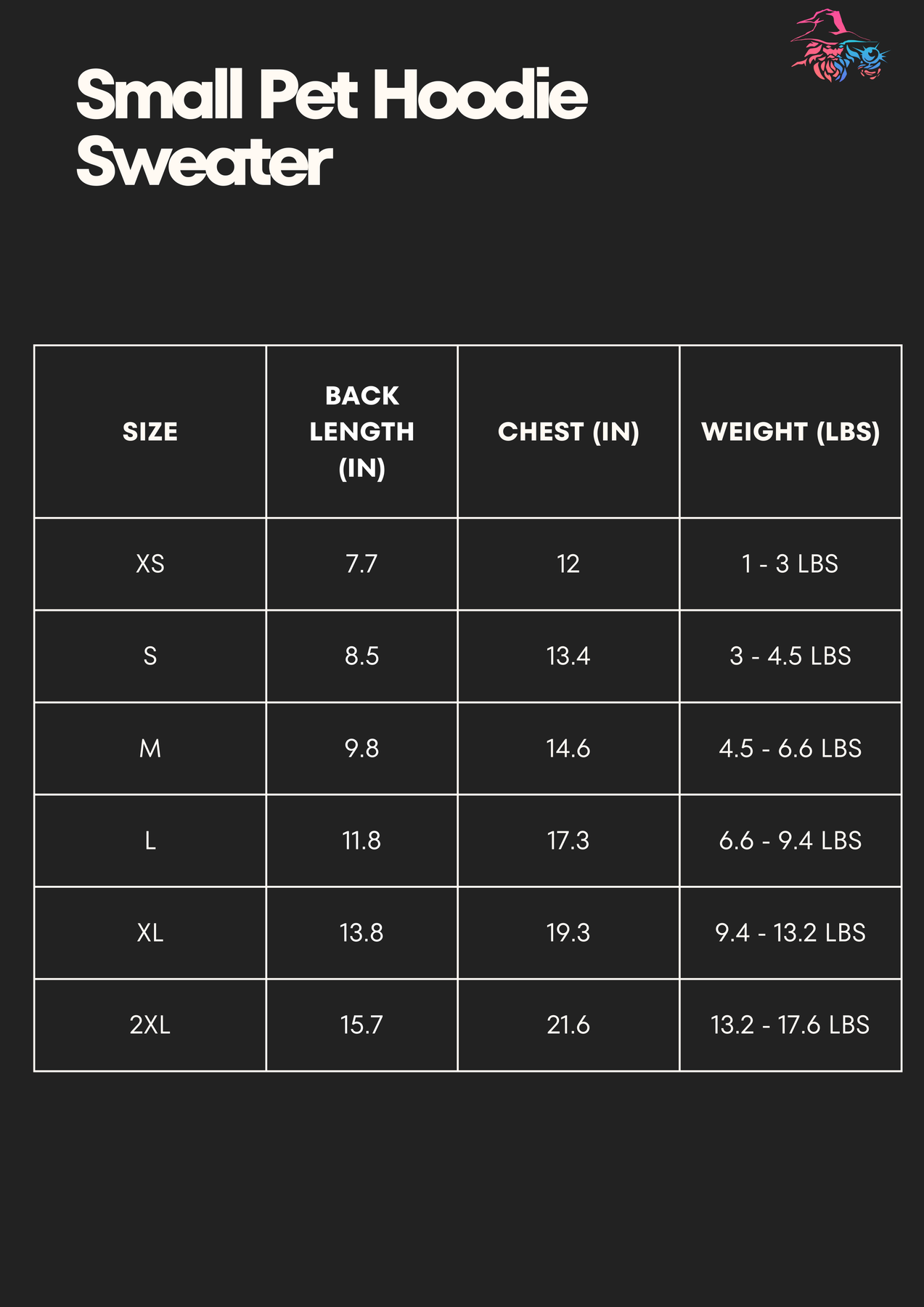 Small Pet Hoodie Sweater

| SIZE | BACK LENGTH (IN) | CHEST (IN) | WEIGHT (LBS) |
|---|---|---|---|
| XS | 7.7 | 12 | 1 - 3 LBS |
| S | 8.5 | 13.4 | 3 - 4.5 LBS |
| M | 9.8 | 14.6 | 4.5 - 6.6 LBS |
| L | 11.8 | 17.3 | 6.6 - 9.4 LBS |
| XL | 13.8 | 19.3 | 9.4 - 13.2 LBS |
| 2XL | 15.7 | 21.6 | 13.2 - 17.6 LBS |